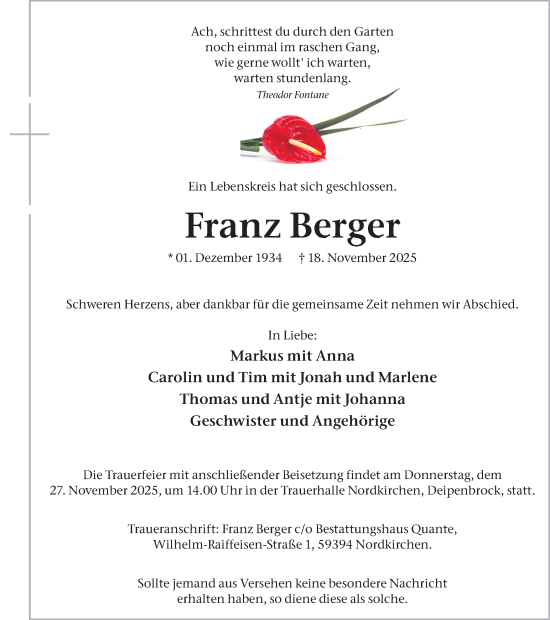 Ach, schrittest du durch den Garten
noch einmal im raschen Gang,
wie gerne wollt' ich warten,
warten stundenlang.
Theodor Fontane

Ein Lebenskreis hat sich geschlossen.

Franz Berger

* 01. Dezember 1934 † 18. November 2025

Schweren Herzens, aber dankbar für die gemeinsame Zeit nehmen wir Abschied.

In Liebe:
Markus mit Anna
Carolin und Tim mit Jonah und Marlene
Thomas und Antje mit Johanna
Geschwister und Angehörige

Die Trauerfeier mit anschließender Beisetzung findet am Donnerstag, dem 27. November 2025, um 14.00 Uhr in der Trauerhalle Nordkirchen, Deipenbrock, statt.

Traueranschrift: Franz Berger c/o Bestattungshaus Quante, Wilhelm-Raiffeisen-Straße 1, 59394 Nordkirchen.

Sollte jemand aus Versehen keine besondere Nachricht erhalten haben, so diene diese als solche.